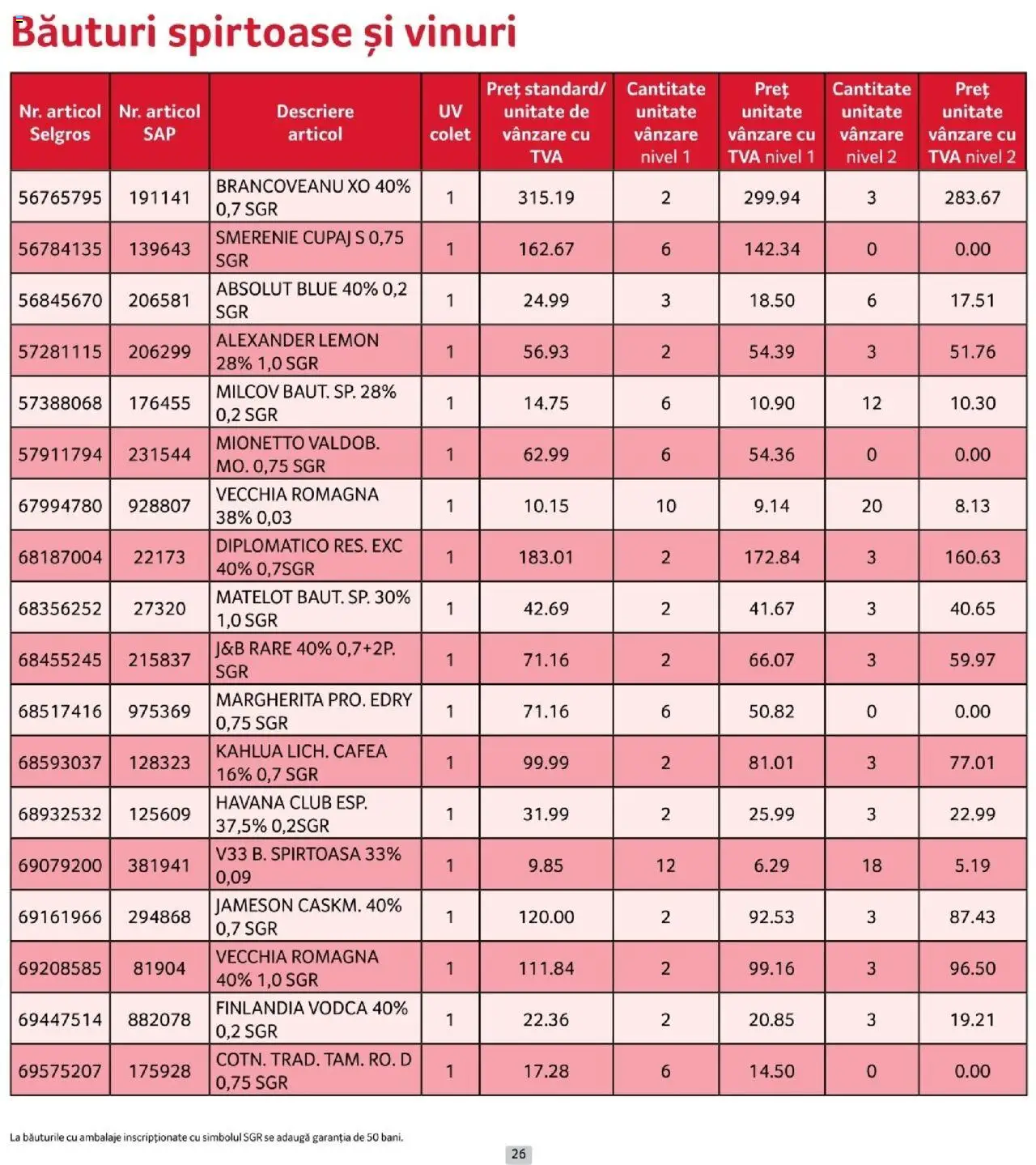 Băuturi spirtoase și vinuri

| Nr. articol Selgros | Nr. articol SAP | Descriere articol | UV colet | Preț standard/ unitate de vânzare cu TVA | Cantitate unitate vânzare nivel 1 | Preț unitate vânzare cu TVA nivel 1 | Cantitate unitate vânzare nivel 2 | Preț unitate vânzare cu TVA nivel 2 |
|---|---|---|---|---|---|---|---|---|
| 56765795 | 191141 | BRANCOVEANU XO 40% 0,7 SGR | 1 | 315.19 | 2 | 299.94 | 3 | 283.67 |
| 56784135 | 139643 | SMERENIE CUPAJ S 0,75 SGR | 1 | 162.67 | 6 | 142.34 | 0 | 0.00 |
| 56845670 | 206581 | ABSOLUT BLUE 40% 0,2 SGR | 1 | 24.99 | 3 | 18.50 | 6 | 17.51 |
| 57281115 | 206299 | ALEXANDER LEMON 28% 1,0 SGR | 1 | 56.93 | 2 | 54.39 | 3 | 51.76 |
| 57388068 | 176455 | MILCOV BAUT. SP. 28% 0,2 SGR | 1 | 14.75 | 6 | 10.90 | 12 | 10.30 |
| 57911794 | 231544 | MIONETTO VALDOB. MO. 0,75 SGR | 1 | 62.99 | 6 | 54.36 | 0 | 0.00 |
| 67994780 | 928807 | VECCHIA ROMAGNA 38% 0,03 | 1 | 10.15 | 10 | 9.14 | 20 | 8.13 |
| 68187004 | 22173 | DIPLOMATICO RES. EXC 40% 0,7SGR | 1 | 183.01 | 2 | 172.84 | 3 | 160.63 |
| 68356252 | 27320 | MATELOT BAUT. SP. 30% 1,0 SGR | 1 | 42.69 | 2 | 41.67 | 3 | 40.65 |
| 68455245 | 215837 | J&B RARE 40% 0,7+2P. SGR | 1 | 71.16 | 2 | 66.07 | 3 | 59.97 |
| 68517416 | 975369 | MARGHERITA PRO. EDRY 0,75 SGR | 1 | 71.16 | 6 | 50.82 | 0 | 0.00 |
| 68593037 | 128323 | KAHLUA LICH. CAFEA 16% 0,7 SGR | 1 | 99.99 | 2 | 81.01 | 3 | 77.01 |
| 68932532 | 125609 | HAVANA CLUB ESP. 37,5% 0,2SGR | 1 | 31.99 | 2 | 25.99 | 3 | 22.99 |
| 69079200 | 381941 | V33 B. SPIRTOASA 33% 0,09 | 1 | 9.85 | 12 | 6.29 | 18 | 5.19 |
| 69161966 | 294868 | JAMESON CASKM. 40% 0,7 SGR | 1 | 120.00 | 2 | 92.53 | 3 | 87.43 |
| 69208585 | 81904 | VECCHIA ROMAGNA 40% 1,0 SGR | 1 | 111.84 | 2 | 99.16 | 3 | 96.50 |
| 69447514 | 882078 | FINLANDIA VODCA 40% 0,2 SGR | 1 | 22.36 | 2 | 20.85 | 3 | 19.21 |
| 69575207 | 175928 | COTN. TRAD. TAM. RO. D 0,75 SGR | 1 | 17.28 | 6 | 14.50 | 0 | 0.00 |

La băuturile cu ambalaje inscripționate cu simbolul SGR se adaugă garanția de 50 bani.

26